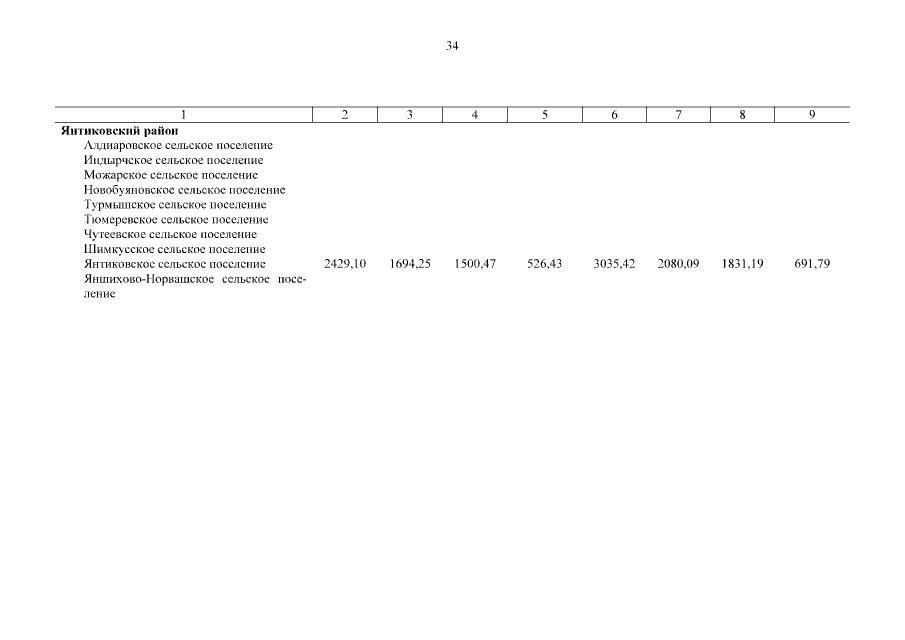 34

| 1 | 2 | 3 | 4 | 5 | 6 | 7 | 8 | 9 |
|---|---|---|---|---|---|---|---|---|
| **Янтиковский район** | | | | | | | | |
| Алдиаровское сельское поселение | | | | | | | | |
| Индырчское сельское поселение | | | | | | | | |
| Можарское сельское поселение | | | | | | | | |
| Новобуяновское сельское поселение | | | | | | | | |
| Турмышское сельское поселение | | | | | | | | |
| Тюмеревское сельское поселение | | | | | | | | |
| Чутеевское сельское поселение | | | | | | | | |
| Шимкусское сельское поселение | | | | | | | | |
| Янтиковское сельское поселение | 2429,10 | 1694,25 | 1500,47 | 526,43 | 3035,42 | 2080,09 | 1831,19 | 691,79 |
| Яншихово-Норвашское сельское поселение | | | | | | | | |